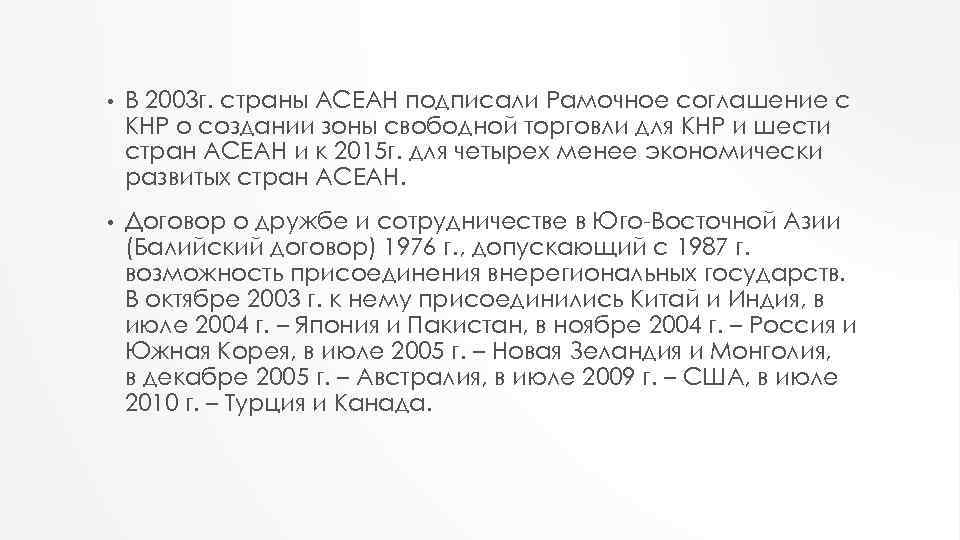 • В 2003г. страны АСЕАН подписали Рамочное соглашение с КНР о создании зоны свободной торговли для КНР и шести стран АСЕАН и к 2015г. для четырех менее экономически развитых стран АСЕАН.

• Договор о дружбе и сотрудничестве в Юго-Восточной Азии (Балийский договор) 1976 г., допускающий с 1987 г. возможность присоединения внерегиональных государств. В октябре 2003 г. к нему присоединились Китай и Индия, в июле 2004 г. – Япония и Пакистан, в ноябре 2004 г. – Россия и Южная Корея, в июле 2005 г. – Новая Зеландия и Монголия, в декабре 2005 г. – Австралия, в июле 2009 г. – США, в июле 2010 г. – Турция и Канада.